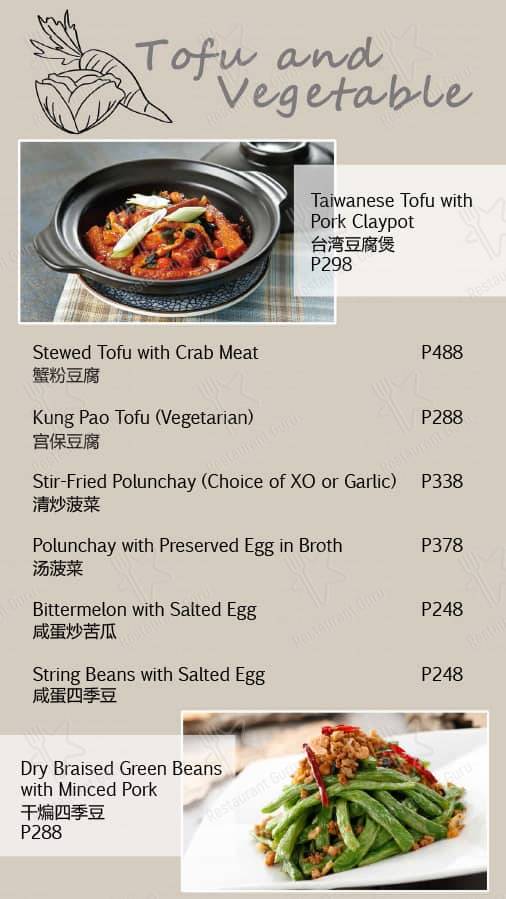 Tofu and Vegetable

Taiwanese Tofu with Pork Claypot
台湾豆腐煲
P298

Stewed Tofu with Crab Meat P488
蟹粉豆腐

Kung Pao Tofu (Vegetarian) P288
宫保豆腐

Stir-Fried Polunchay (Choice of XO or Garlic) P338
清炒菠菜

Polunchay with Preserved Egg in Broth P378
汤菠菜

Bittermelon with Salted Egg P248
咸蛋炒苦瓜

String Beans with Salted Egg P248
咸蛋四季豆

Dry Braised Green Beans with Minced Pork
干煸四季豆
P288